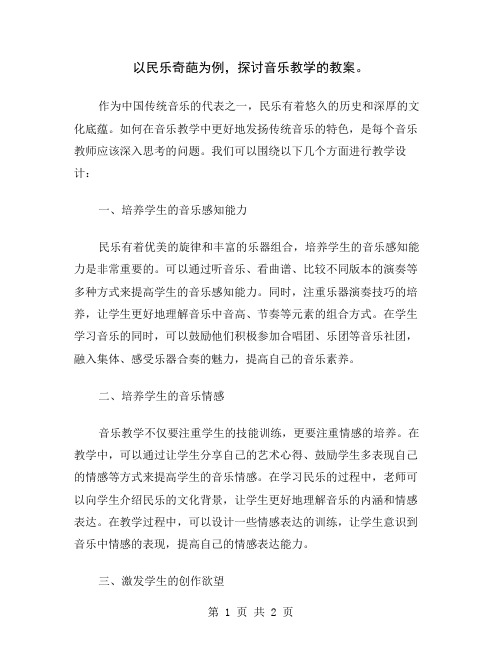 以民乐奇葩为例，探讨音乐教学的教案。

作为中国传统音乐的代表之一，民乐有着悠久的历史和深厚的文化底蕴。如何在音乐教学中更好地发扬传统音乐的特色，是每个音乐教师应该深入思考的问题。我们可以围绕以下几个方面进行教学设计：

一、培养学生的音乐感知能力

民乐有着优美的旋律和丰富的乐器组合，培养学生的音乐感知能力是非常重要的。可以通过听音乐、看曲谱、比较不同版本的演奏等多种方式来提高学生的音乐感知能力。同时，注重乐器演奏技巧的培养，让学生更好地理解音乐中音高、节奏等元素的组合方式。在学生学习音乐的同时，可以鼓励他们积极参加合唱团、乐团等音乐社团，融入集体、感受乐器合奏的魅力，提高自己的音乐素养。

二、培养学生的音乐情感

音乐教学不仅要注重学生的技能训练，更要注重情感的培养。在教学中，可以通过让学生分享自己的艺术心得、鼓励学生多表现自己的情感等方式来提高学生的音乐情感。在学习民乐的过程中，老师可以向学生介绍民乐的文化背景，让学生更好地理解音乐的内涵和情感表达。在教学过程中，可以设计一些情感表达的训练，让学生意识到音乐中情感的表现，提高自己的情感表达能力。

三、激发学生的创作欲望

第 1 页 共 2 页